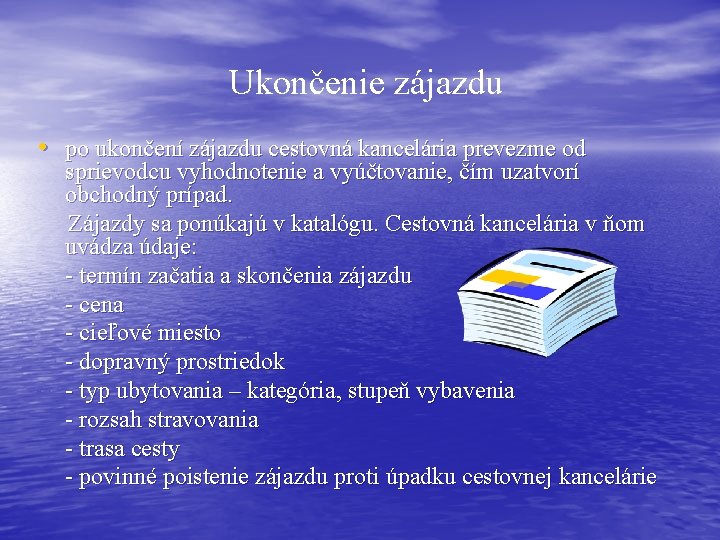 Ukončenie zájazdu

• po ukončení zájazdu cestovná kancelária prevezme od sprievodcu vyhodnotenie a vyúčtovanie, čím uzatvorí obchodný prípad.

Zájazdy sa ponúkajú v katalógu. Cestovná kancelária v ňom uvádza údaje:

- termín začatia a skončenia zájazdu
- cena
- cieľové miesto
- dopravný prostriedok
- typ ubytovania – kategória, stupeň vybavenia
- rozsah stravovania
- trasa cesty
- povinné poistenie zájazdu proti úpadku cestovnej kancelárie